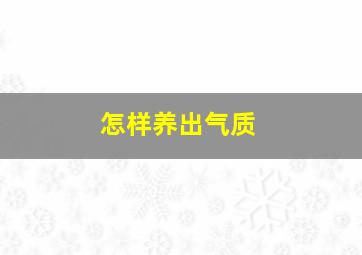 怎样养出气质